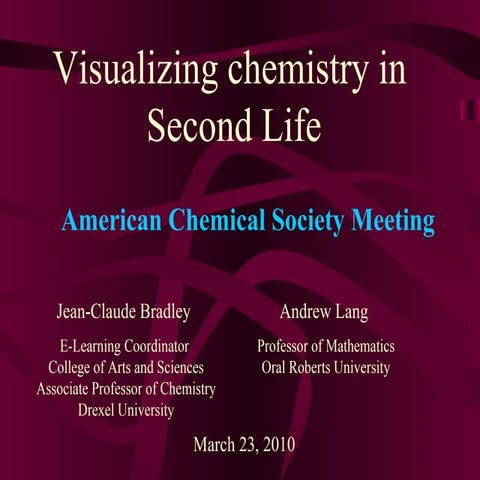 Visualizing chemistry in Second Life

American Chemical Society Meeting

Jean-Claude Bradley

E-Learning Coordinator
College of Arts and Sciences
Associate Professor of Chemistry
Drexel University

Andrew Lang

Professor of Mathematics
Oral Roberts University

March 23, 2010